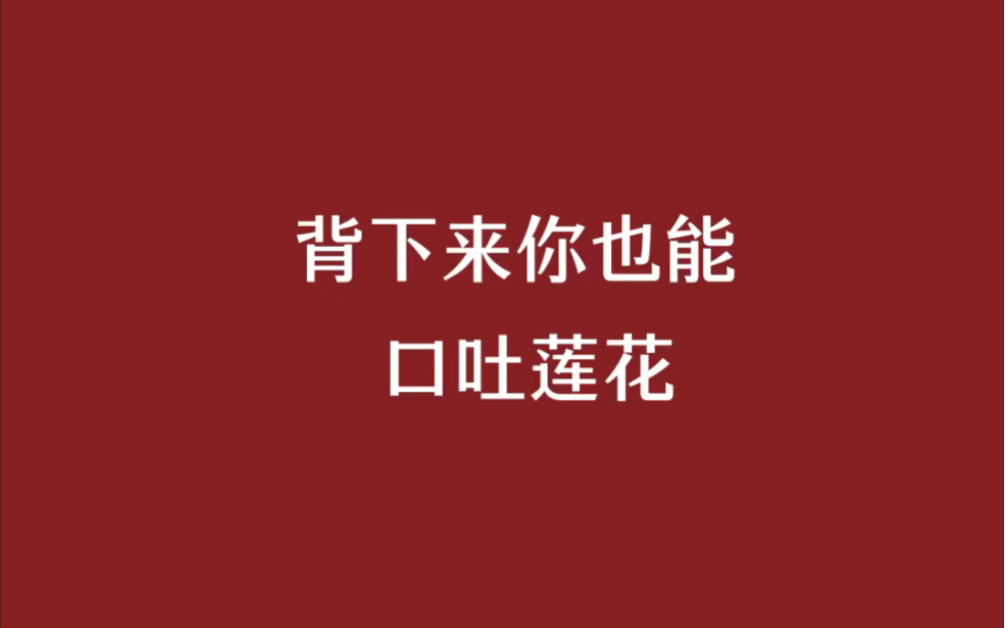 背下来你也能
口吐莲花